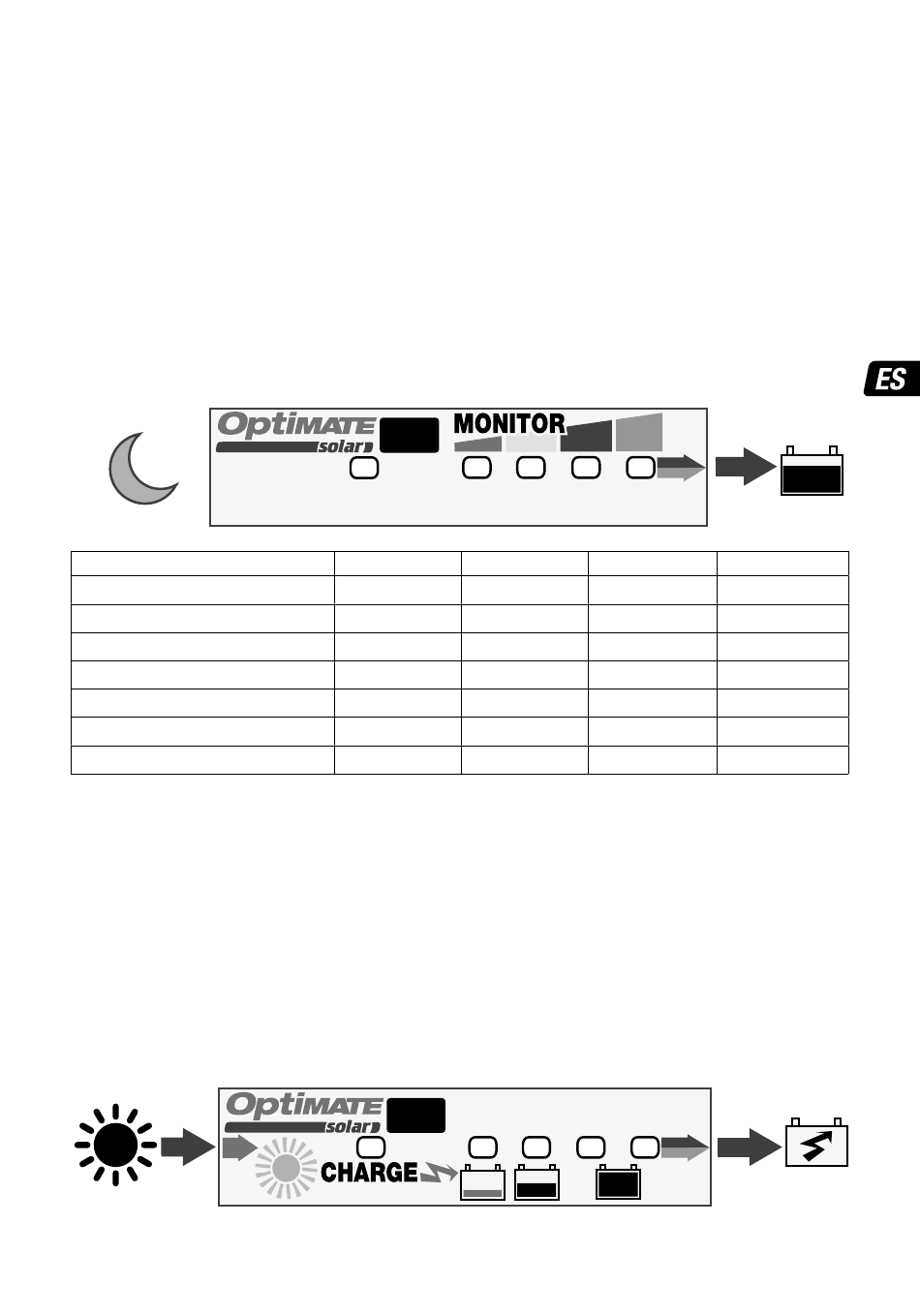 ES

OptiMATE solar

MONITOR

OptiMATE solar

CHARGE